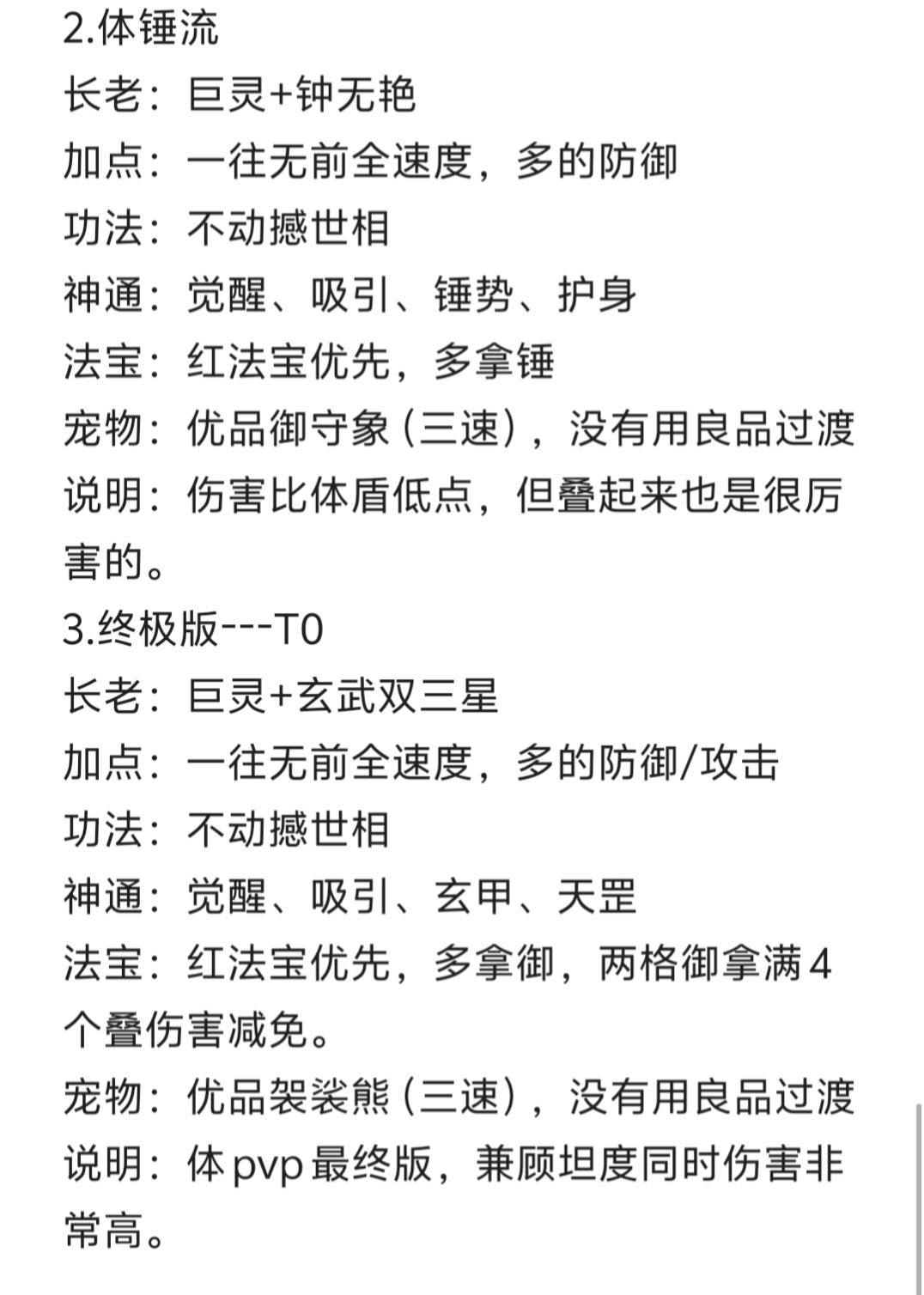 2.体锤流
长老：巨灵+钟无艳
加点：一往无前全速度，多的防御
功法：不动撼世相
神通：觉醒、吸引、锤势、护身
法宝：红法宝优先，多拿锤
宠物：优品御守象（三速），没有用良品过渡
说明：伤害比体盾低点，但叠起来也是很厉害的。
3.终极版---T0
长老：巨灵+玄武双三星
加点：一往无前全速度，多的防御/攻击
功法：不动撼世相
神通：觉醒、吸引、玄甲、天罡
法宝：红法宝优先，多拿御，两格御拿满4个叠伤害减免。
宠物：优品袈裟熊（三速），没有用良品过渡
说明：体pvp最终版，兼顾坦度同时伤害非常高。